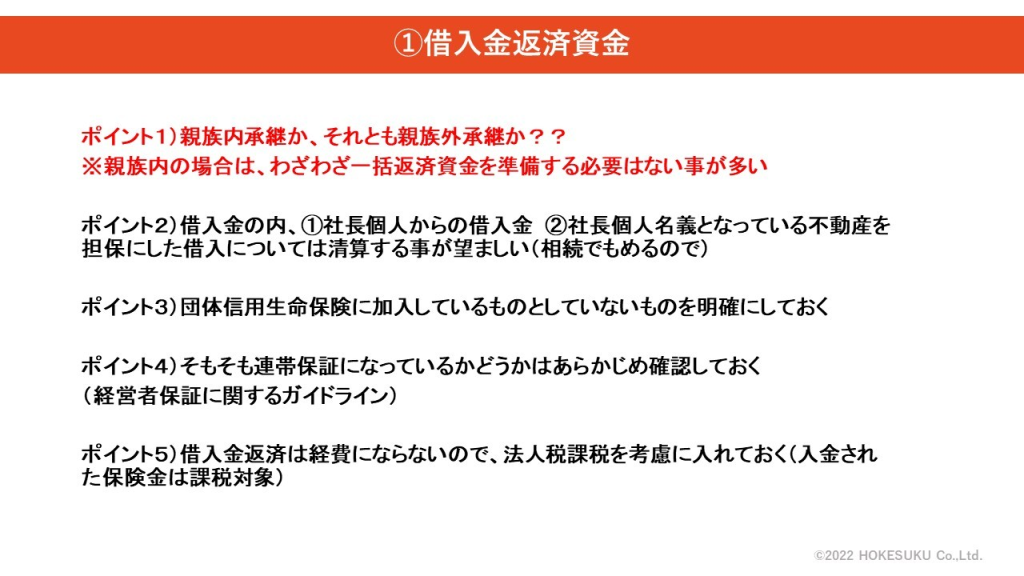 ①借入金返済資金

ポイント1）親族内承継か、それとも親族外承継か？？
※親族内の場合は、わざわざ一括返済資金を準備する必要はない事が多い

ポイント2）借入金の内、①社長個人からの借入金 ②社長個人名義となっている不動産を担保にした借入については清算する事が望ましい（相続でもめるので）

ポイント3）団体信用生命保険に加入しているものとしていないものを明確にしておく

ポイント4）そもそも連帯保証になっているかどうかはあらかじめ確認しておく
（経営者保証に関するガイドライン）

ポイント5）借入金返済は経費にならないので、法人税課税を考慮に入れておく（入金された保険金は課税対象）

©2022 HOKESUKU Co.,Ltd.